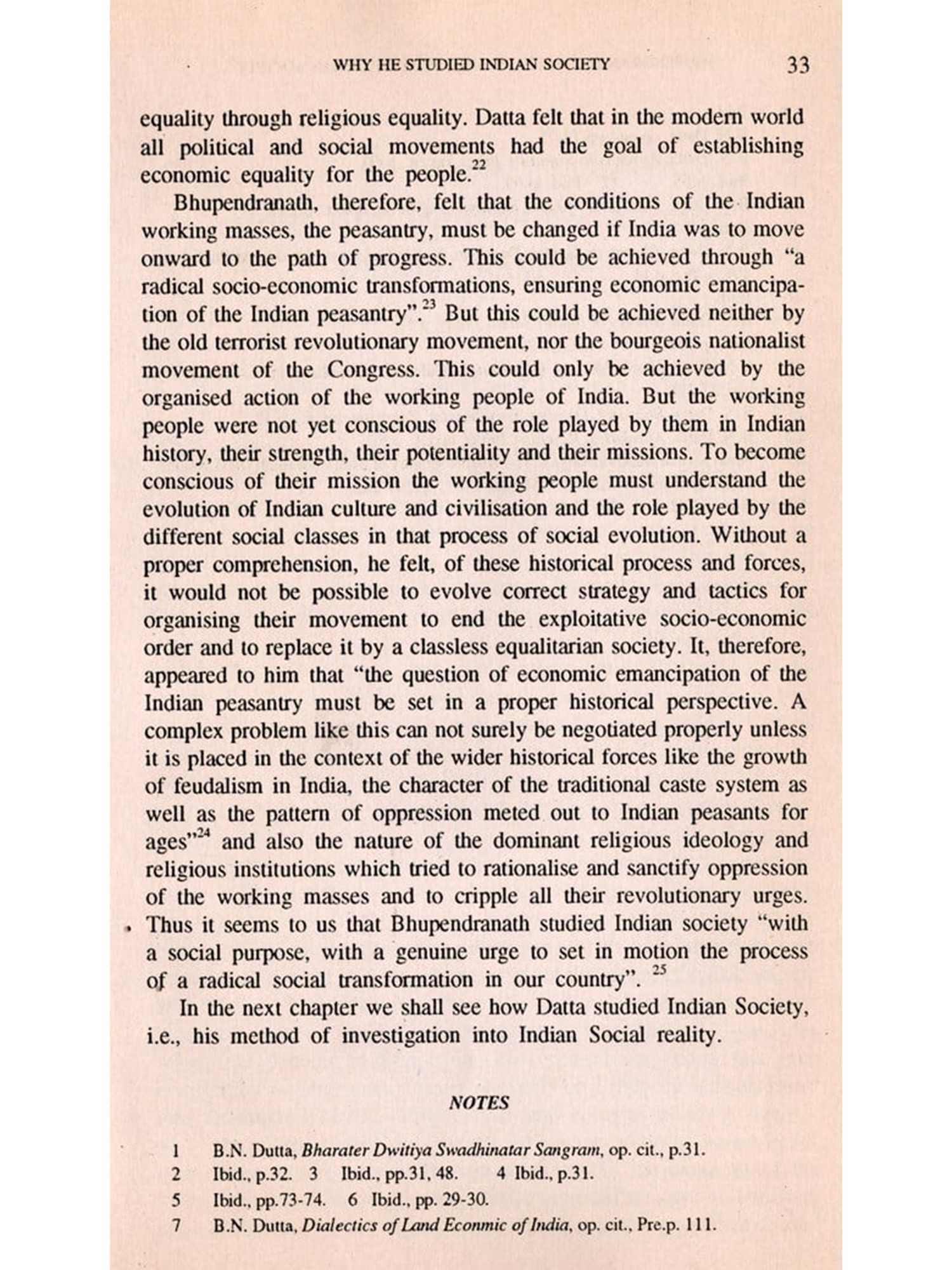 WHY HE STUDIED INDIAN SOCIETY 33

equality through religious equality. Datta felt that in the modern world all political and social movements had the goal of establishing economic equality for the people.$^{22}$

Bhupendranath, therefore, felt that the conditions of the Indian working masses, the peasantry, must be changed if India was to move onward to the path of progress. This could be achieved through "a radical socio-economic transformations, ensuring economic emancipation of the Indian peasantry".$^{23}$ But this could be achieved neither by the old terrorist revolutionary movement, nor the bourgeois nationalist movement of the Congress. This could only be achieved by the organised action of the working people of India. But the working people were not yet conscious of the role played by them in Indian history, their strength, their potentiality and their missions. To become conscious of their mission the working people must understand the evolution of Indian culture and civilisation and the role played by the different social classes in that process of social evolution. Without a proper comprehension, he felt, of these historical process and forces, it would not be possible to evolve correct strategy and tactics for organising their movement to end the exploitative socio-economic order and to replace it by a classless equalitarian society. It, therefore, appeared to him that "the question of economic emancipation of the Indian peasantry must be set in a proper historical perspective. A complex problem like this can not surely be negotiated properly unless it is placed in the context of the wider historical forces like the growth of feudalism in India, the character of the traditional caste system as well as the pattern of oppression meted out to Indian peasants for ages"$^{24}$ and also the nature of the dominant religious ideology and religious institutions which tried to rationalise and sanctify oppression of the working masses and to cripple all their revolutionary urges. Thus it seems to us that Bhupendranath studied Indian society "with a social purpose, with a genuine urge to set in motion the process of a radical social transformation in our country". $^{25}$

In the next chapter we shall see how Datta studied Indian Society, i.e., his method of investigation into Indian Social reality.

NOTES

1 B.N. Dutta, Bharater Dwitiya Swadhinatar Sangram, op. cit., p.31.
2 Ibid., p.32. 3 Ibid., pp.31, 48. 4 Ibid., p.31.
5 Ibid., pp.73-74. 6 Ibid., pp. 29-30.
7 B.N. Dutta, Dialectics of Land Econmic of India, op. cit., Pre.p. 111.